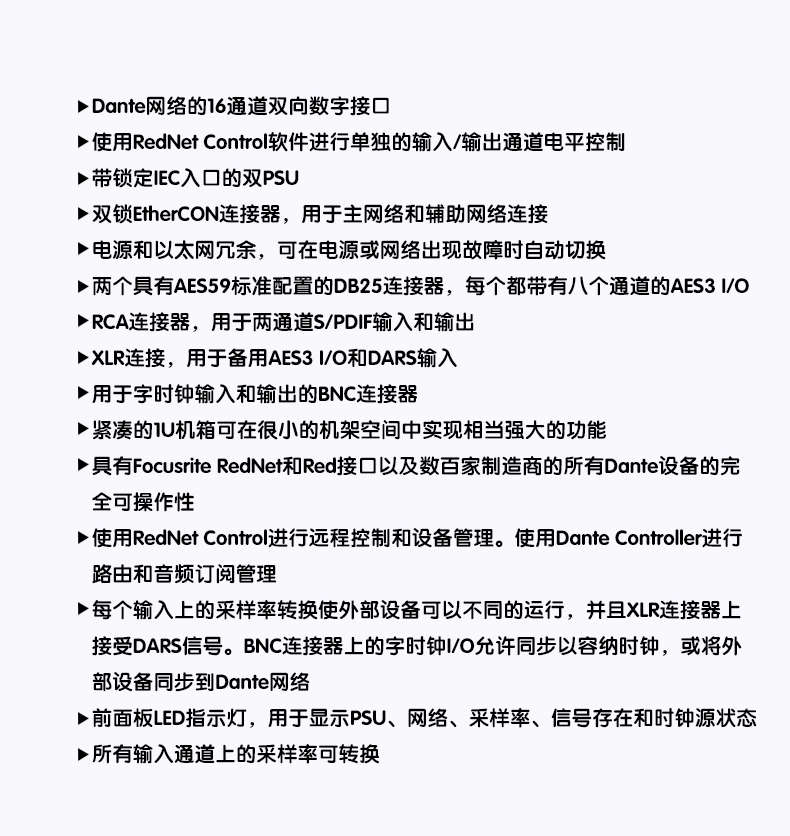 ▶Dante网络的16通道双向数字接口
▶使用RedNet Control软件进行单独的输入/输出通道电平控制
▶带锁定IEC入口的双PSU
▶双锁EtherCON连接器，用于主网络和辅助网络连接
▶电源和以太网冗余，可在电源或网络出现故障时自动切换
▶两个具有AES59标准配置的DB25连接器，每个都带有八个通道的AES3 I/O
▶RCA连接器，用于两通道S/PDIF输入和输出
▶XLR连接，用于备用AES3 I/O和DARS输入
▶用于字时钟输入和输出的BNC连接器
▶紧凑的1U机箱可在很小的机架空间中实现相当强大的功能
▶具有Focusrite RedNet和Red接口以及数百家制造商的所有Dante设备的完全可操作性
▶使用RedNet Control进行远程控制和设备管理。使用Dante Controller进行路由和音频订阅管理
▶每个输入上的采样率转换使外部设备可以不同的运行，并且XLR连接器上接受DARS信号。BNC连接器上的字时钟I/O允许同步以容纳时钟，或将外部设备同步到Dante网络
▶前面板LED指示灯，用于显示PSU、网络、采样率、信号存在和时钟源状态
▶所有输入通道上的采样率可转换